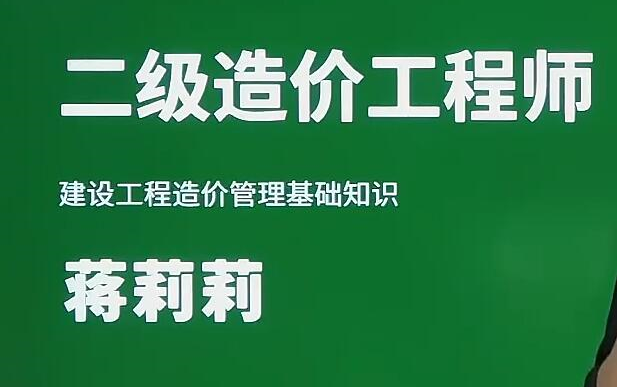 二级造价工程师

建设工程造价管理基础知识

蒋莉莉